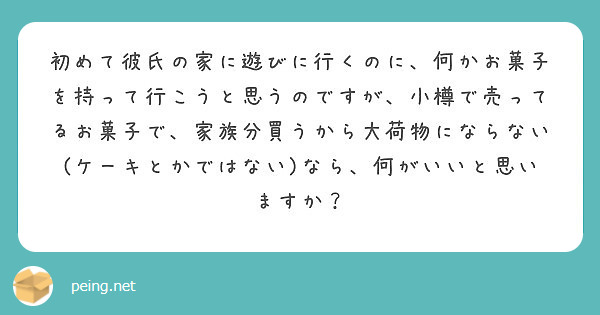 初めて彼氏の家に遊びに行くのに、何かお菓子を持って行こうと思うのですが、小樽で売ってるお菓子で、家族分買うから大荷物にならない(ケーキとかではない)なら、何がいいと思いますか?

peing.net